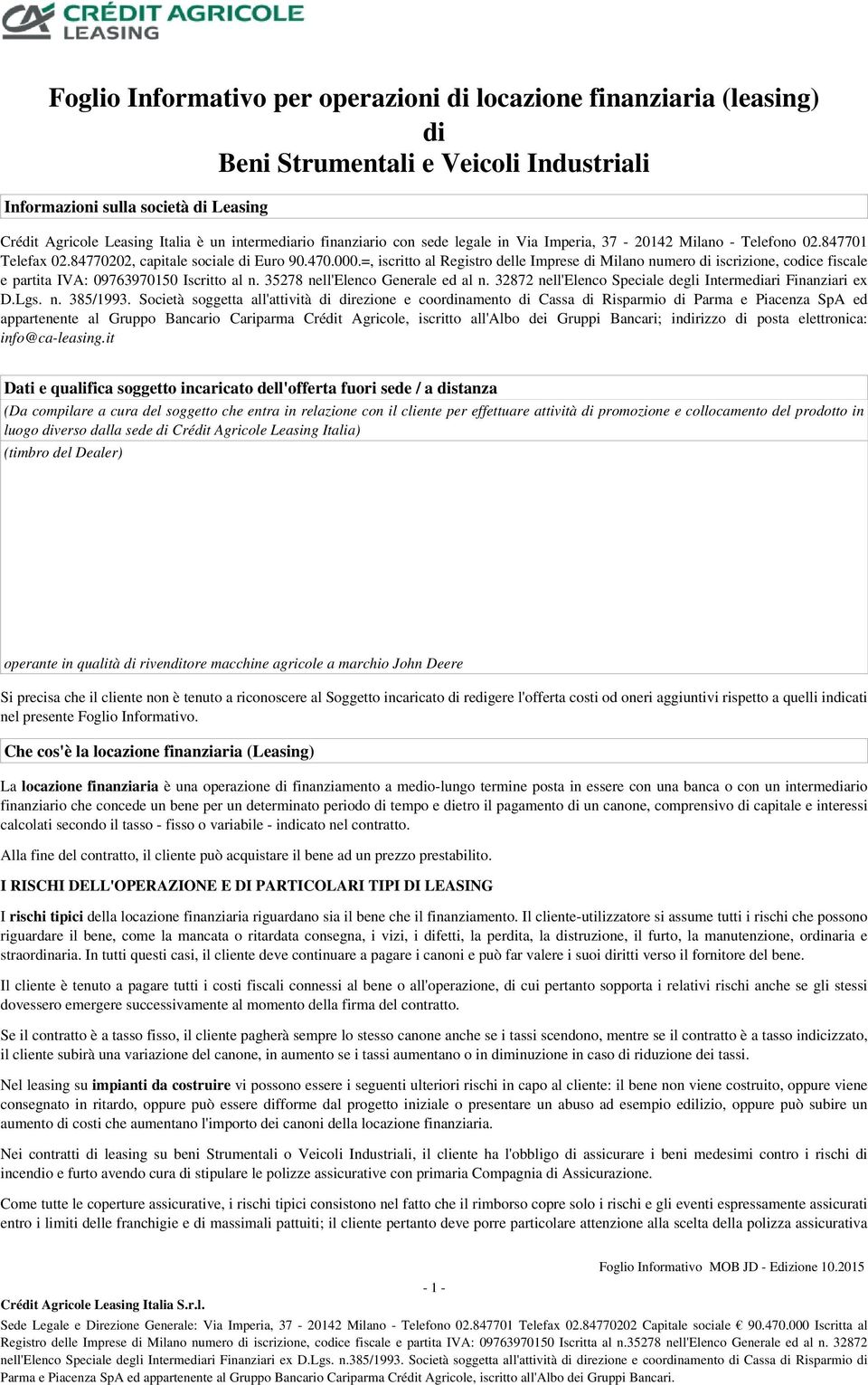 CRÉDIT AGRICOLE
LEASING

Foglio Informativo per operazioni di locazione finanziaria (leasing)
di
Beni Strumentali e Veicoli Industriali

Informazioni sulla società di Leasing

Crédit Agricole Leasing Italia è un intermediario finanziario con sede legale in Via Imperia, 37 - 20142 Milano - Telefono 02.847701 Telefax 02.84770202, capitale sociale di Euro 90.470.000.=, iscritto al Registro delle Imprese di Milano numero di iscrizione, codice fiscale e partita IVA: 09763970150 Iscritto al n. 35278 nell'Elenco Generale ed al n. 32872 nell'Elenco Speciale degli Intermediari Finanziari ex D.Lgs. n. 385/1993. Società soggetta all'attività di direzione e coordinamento di Cassa di Risparmio di Parma e Piacenza SpA ed appartenente al Gruppo Bancario Cariparma Crédit Agricole, iscritto all'Albo dei Gruppi Bancari; indirizzo di posta elettronica: info@ca-leasing.it

Dati e qualifica soggetto incaricato dell'offerta fuori sede / a distanza

(Da compilare a cura del soggetto che entra in relazione con il cliente per effettuare attività di promozione e collocamento del prodotto in luogo diverso dalla sede di Crédit Agricole Leasing Italia)

(timbro del Dealer)

operante in qualità di rivenditore macchine agricole a marchio John Deere

Si precisa che il cliente non è tenuto a riconoscere al Soggetto incaricato di redigere l'offerta costi od oneri aggiuntivi rispetto a quelli indicati nel presente Foglio Informativo.

Che cos'è la locazione finanziaria (Leasing)

La locazione finanziaria è una operazione di finanziamento a medio-lungo termine posta in essere con una banca o con un intermediario finanziario che concede un bene per un determinato periodo di tempo e dietro il pagamento di un canone, comprensivo di capitale e interessi calcolati secondo il tasso - fisso o variabile - indicato nel contratto.

Alla fine del contratto, il cliente può acquistare il bene ad un prezzo prestabilito.

I RISCHI DELL'OPERAZIONE E DI PARTICOLARI TIPI DI LEASING

I rischi tipici della locazione finanziaria riguardano sia il bene che il finanziamento. Il cliente-utilizzatore si assume tutti i rischi che possono riguardare il bene, come la mancata o ritardata consegna, i vizi, i difetti, la perdita, la distruzione, il furto, la manutenzione, ordinaria e straordinaria. In tutti questi casi, il cliente deve continuare a pagare i canoni e può far valere i suoi diritti verso il fornitore del bene.

Il cliente è tenuto a pagare tutti i costi fiscali connessi al bene o all'operazione, di cui pertanto sopporta i relativi rischi anche se gli stessi dovessero emergere successivamente al momento della firma del contratto.

Se il contratto è a tasso fisso, il cliente pagherà sempre lo stesso canone anche se i tassi scendono, mentre se il contratto è a tasso indicizzato, il cliente subirà una variazione del canone, in aumento se i tassi aumentano o in diminuzione in caso di riduzione dei tassi.

Nel leasing su impianti da costruire vi possono essere i seguenti ulteriori rischi in capo al cliente: il bene non viene costruito, oppure viene consegnato in ritardo, oppure può essere difforme dal progetto iniziale o presentare un abuso ad esempio edilizio, oppure può subire un aumento di costi che aumentano l'importo dei canoni della locazione finanziaria.

Nei contratti di leasing su beni Strumentali o Veicoli Industriali, il cliente ha l'obbligo di assicurare i beni medesimi contro i rischi di incendio e furto avendo cura di stipulare le polizze assicurative con primaria Compagnia di Assicurazione.

Come tutte le coperture assicurative, i rischi tipici consistono nel fatto che il rimborso copre solo i rischi e gli eventi espressamente assicurati entro i limiti delle franchigie e di massimali pattuiti; il cliente pertanto deve porre particolare attenzione alla scelta della polizza assicurativa

Foglio Informativo MOB JD - Edizione 10.2015

- 1 -

Crédit Agricole Leasing Italia S.r.l.
Sede Legale e Direzione Generale: Via Imperia, 37 - 20142 Milano - Telefono 02.847701 Telefax 02.84770202 Capitale sociale € 90.470.000 Iscritta al Registro delle Imprese di Milano numero di iscrizione, codice fiscale e partita IVA: 09763970150 Iscritta al n.35278 nell'Elenco Generale ed al n. 32872 nell'Elenco Speciale degli Intermediari Finanziari ex D.Lgs. n.385/1993. Società soggetta all'attività di direzione e coordinamento di Cassa di Risparmio di Parma e Piacenza SpA ed appartenente al Gruppo Bancario Cariparma Crédit Agricole, iscritto all'Albo dei Gruppi Bancari.